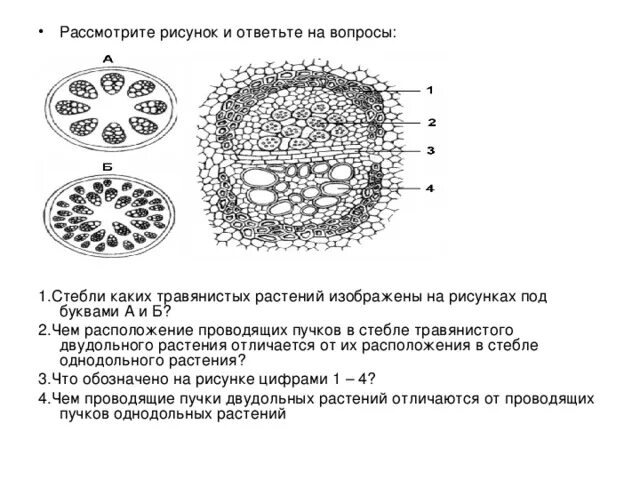 • Рассмотрите рисунок и ответьте на вопросы:

А

Б

1

2

3

4

1.Стебли каких травянистых растений изображены на рисунках под буквами А и Б?

2.Чем расположение проводящих пучков в стебле травянистого двудольного растения отличается от их расположения в стебле однодольного растения?

3.Что обозначено на рисунке цифрами 1 – 4?

4.Чем проводящие пучки двудольных растений отличаются от проводящих пучков однодольных растений